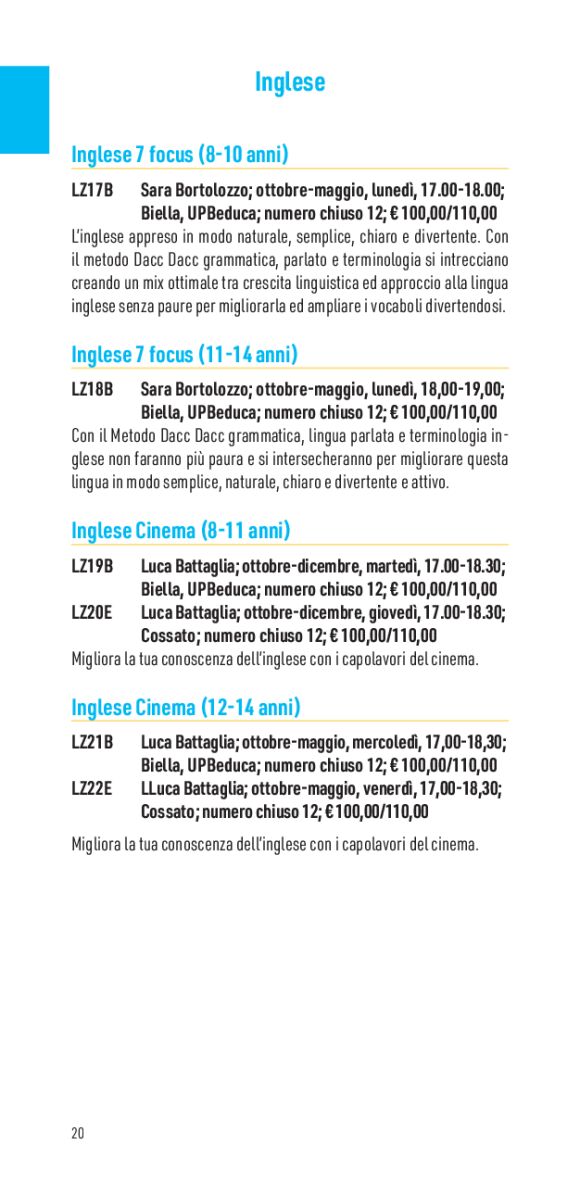 Inglese

Inglese 7 focus (8-10 anni)

LZ17B Sara Bortolozzo; ottobre-maggio, lunedì, 17.00-18.00; Biella, UPBeduca; numero chiuso 12; € 100,00/110,00

L'inglese appreso in modo naturale, semplice, chiaro e divertente. Con il metodo Dacc Dacc grammatica, parlato e terminologia si intrecciano creando un mix ottimale tra crescita linguistica ed approccio alla lingua inglese senza paure per migliorarla ed ampliare i vocaboli divertendosi.

Inglese 7 focus (11-14 anni)

LZ18B Sara Bortolozzo; ottobre-maggio, lunedì, 18,00-19,00; Biella, UPBeduca; numero chiuso 12; € 100,00/110,00

Con il Metodo Dacc Dacc grammatica, lingua parlata e terminologia inglese non faranno più paura e si intersecheranno per migliorare questa lingua in modo semplice, naturale, chiaro e divertente e attivo.

Inglese Cinema (8-11 anni)

LZ19B Luca Battaglia; ottobre-dicembre, martedì, 17.00-18.30; Biella, UPBeduca; numero chiuso 12; € 100,00/110,00

LZ20E Luca Battaglia; ottobre-dicembre, giovedì, 17.00-18.30; Cossato; numero chiuso 12; € 100,00/110,00

Migliora la tua conoscenza dell'inglese con i capolavori del cinema.

Inglese Cinema (12-14 anni)

LZ21B Luca Battaglia; ottobre-maggio, mercoledì, 17,00-18,30; Biella, UPBeduca; numero chiuso 12; € 100,00/110,00

LZ22E LLuca Battaglia; ottobre-maggio, venerdì, 17,00-18,30; Cossato; numero chiuso 12; € 100,00/110,00

Migliora la tua conoscenza dell'inglese con i capolavori del cinema.

20